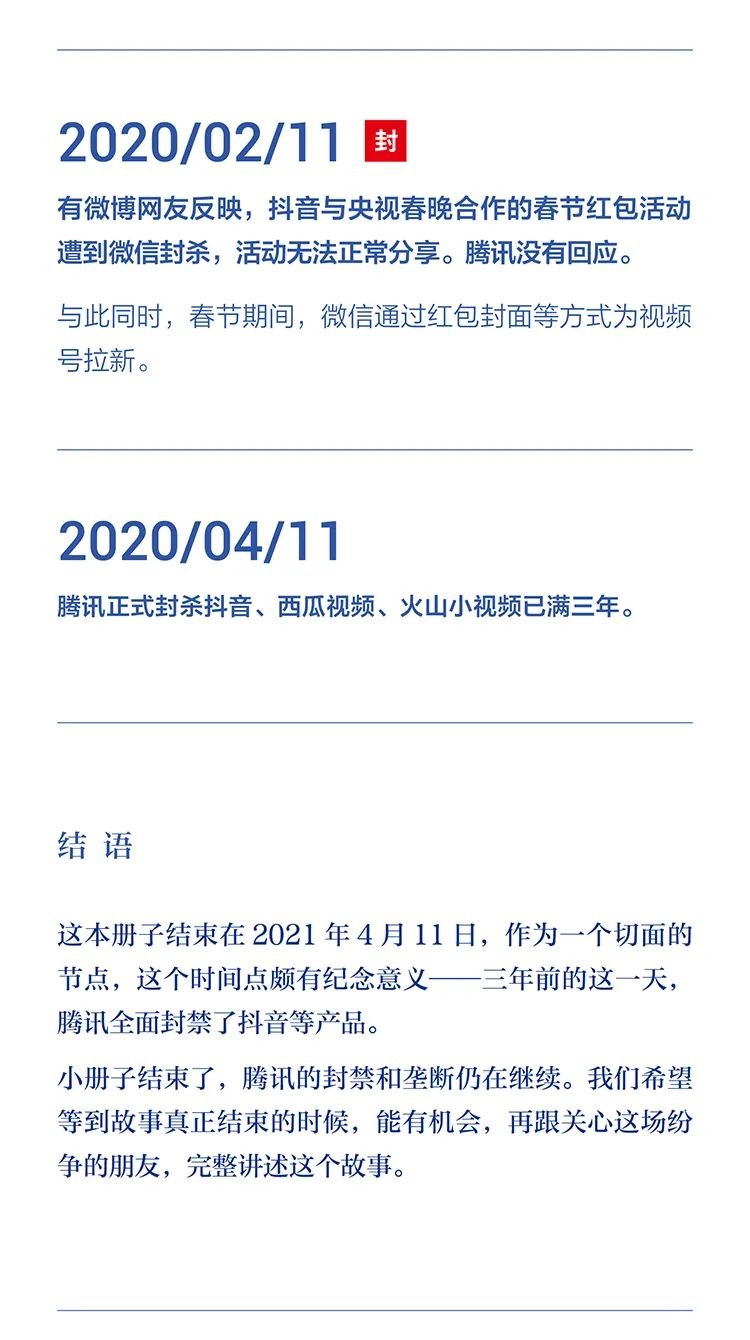 2020/02/11 封

有微博网友反映，抖音与央视春晚合作的春节红包活动遭到微信封杀，活动无法正常分享。腾讯没有回应。

与此同时，春节期间，微信通过红包封面等方式为视频号拉新。

2020/04/11

腾讯正式封杀抖音、西瓜视频、火山小视频已满三年。

结 语

这本册子结束在2021年4月11日，作为一个切面的节点，这个时间点颇有纪念意义——三年前的这一天，腾讯全面封禁了抖音等产品。

小册子结束了，腾讯的封禁和垄断仍在继续。我们希望等到故事真正结束的时候，能有机会，再跟关心这场纷争的朋友，完整讲述这个故事。